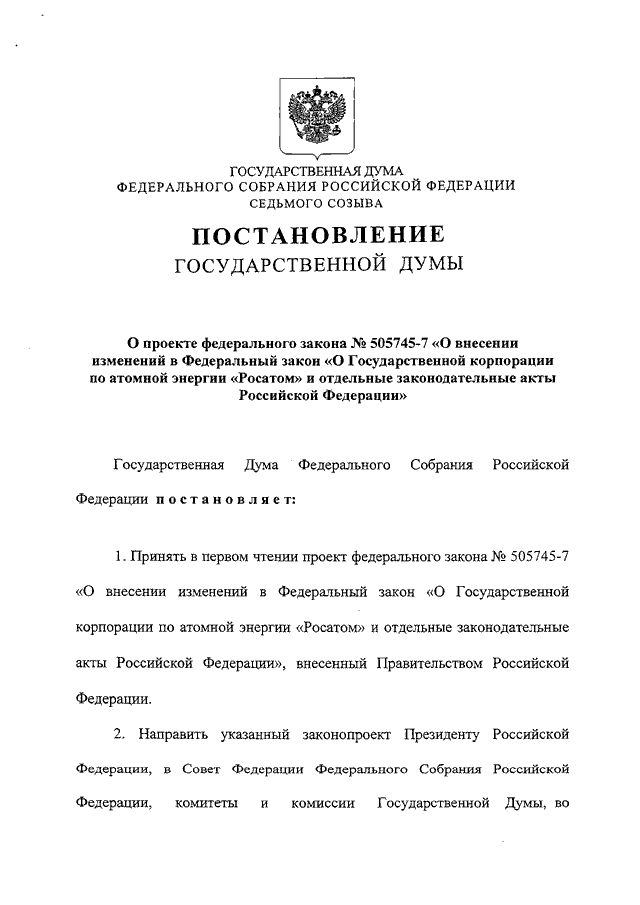 ГОСУДАРСТВЕННАЯ ДУМА
ФЕДЕРАЛЬНОГО СОБРАНИЯ РОССИЙСКОЙ ФЕДЕРАЦИИ
СЕДЬМОГО СОЗЫВА

ПОСТАНОВЛЕНИЕ
ГОСУДАРСТВЕННОЙ ДУМЫ

О проекте федерального закона № 505745-7 «О внесении изменений в Федеральный закон «О Государственной корпорации по атомной энергии «Росатом» и отдельные законодательные акты Российской Федерации»

Государственная Дума Федерального Собрания Российской Федерации постановляет:

1. Принять в первом чтении проект федерального закона № 505745-7 «О внесении изменений в Федеральный закон «О Государственной корпорации по атомной энергии «Росатом» и отдельные законодательные акты Российской Федерации», внесенный Правительством Российской Федерации.

2. Направить указанный законопроект Президенту Российской Федерации, в Совет Федерации Федерального Собрания Российской Федерации, комитеты и комиссии Государственной Думы, во